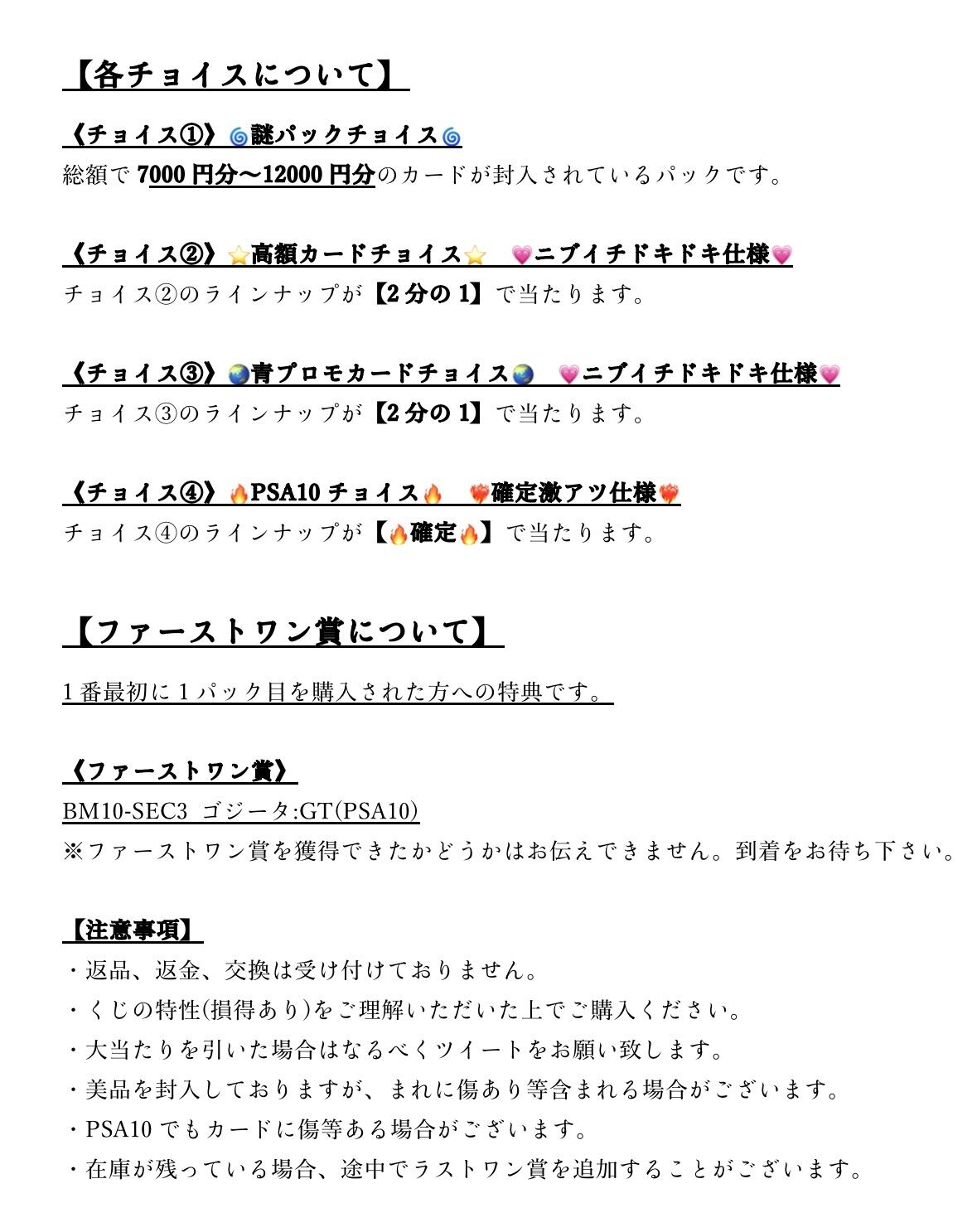 【各チョイスについて】

《チョイス①》🌀謎パックチョイス🌀
総額で 7000 円分〜12000 円分のカードが封入されているパックです。

《チョイス②》⭐高額カードチョイス⭐ 💗ニブイチドキドキ仕様💗
チョイス②のラインナップが【2 分の 1】で当たります。

《チョイス③》🌏青プロモカードチョイス🌏 💗ニブイチドキドキ仕様💗
チョイス③のラインナップが【2 分の 1】で当たります。

《チョイス④》🔥PSA10 チョイス🔥 ❤️‍🔥確定激アツ仕様❤️‍🔥
チョイス④のラインナップが【🔥確定🔥】で当たります。

【ファーストワン賞について】

1 番最初に 1 パック目を購入された方への特典です。

《ファーストワン賞》
BM10-SEC3 ゴジータ:GT(PSA10)
※ファーストワン賞を獲得できたかどうかはお伝えできません。到着をお待ち下さい。

【注意事項】
・返品、返金、交換は受け付けておりません。
・くじの特性(損得あり)をご理解いただいた上でご購入ください。
・大当たりを引いた場合はなるべくツイートをお願い致します。
・美品を封入しておりますが、まれに傷あり等含まれる場合がございます。
・PSA10 でもカードに傷等ある場合がございます。
・在庫が残っている場合、途中でラストワン賞を追加することがございます。